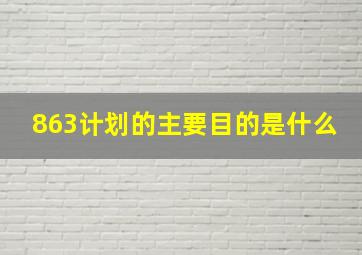 863计划的主要目的是什么